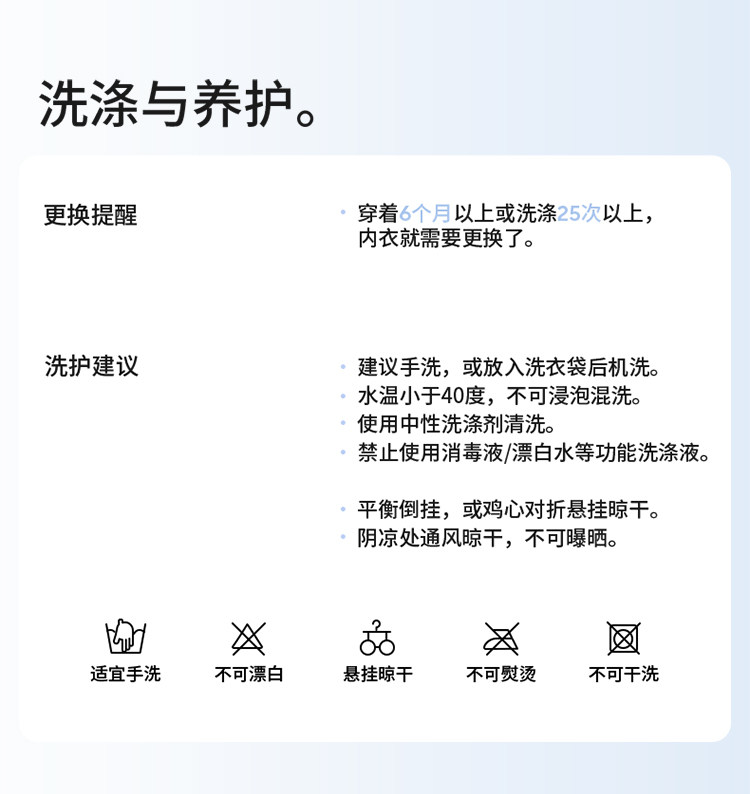 洗涤与养护。

更换提醒

· 穿着6个月以上或洗涤25次以上，内衣就需要更换了。

洗护建议

· 建议手洗，或放入洗衣袋后机洗。
· 水温小于40度，不可浸泡混洗。
· 使用中性洗涤剂清洗。
· 禁止使用消毒液/漂白水等功能洗涤液。

· 平衡倒挂，或鸡心对折悬挂晾干。
· 阴凉处通风晾干，不可曝晒。

适宜手洗　不可漂白　悬挂晾干　不可熨烫　不可干洗